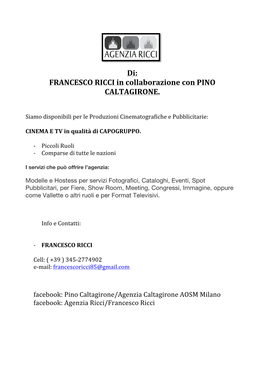 AGENZIA RICCI

Di:
FRANCESCO RICCI in collaborazione con PINO CALTAGIRONE.

Siamo disponibili per le Produzioni Cinematografiche e Pubblicitarie:

CINEMA E TV in qualità di CAPOGRUPPO.

- Piccoli Ruoli
- Comparse di tutte le nazioni

I servizi che può offrire l'agenzia:

Modelle e Hostess per servizi Fotografici, Cataloghi, Eventi, Spot Pubblicitari, per Fiere, Show Room, Meeting, Congressi, Immagine, oppure come Vallette o altri ruoli e per Format Televisivi.

Info e Contatti:

- FRANCESCO RICCI

Cell: ( +39 ) 345-2774902
e-mail: francescoricci85@gmail.com

facebook: Pino Caltagirone/Agenzia Caltagirone AOSM Milano
facebook: Agenzia Ricci/Francesco Ricci